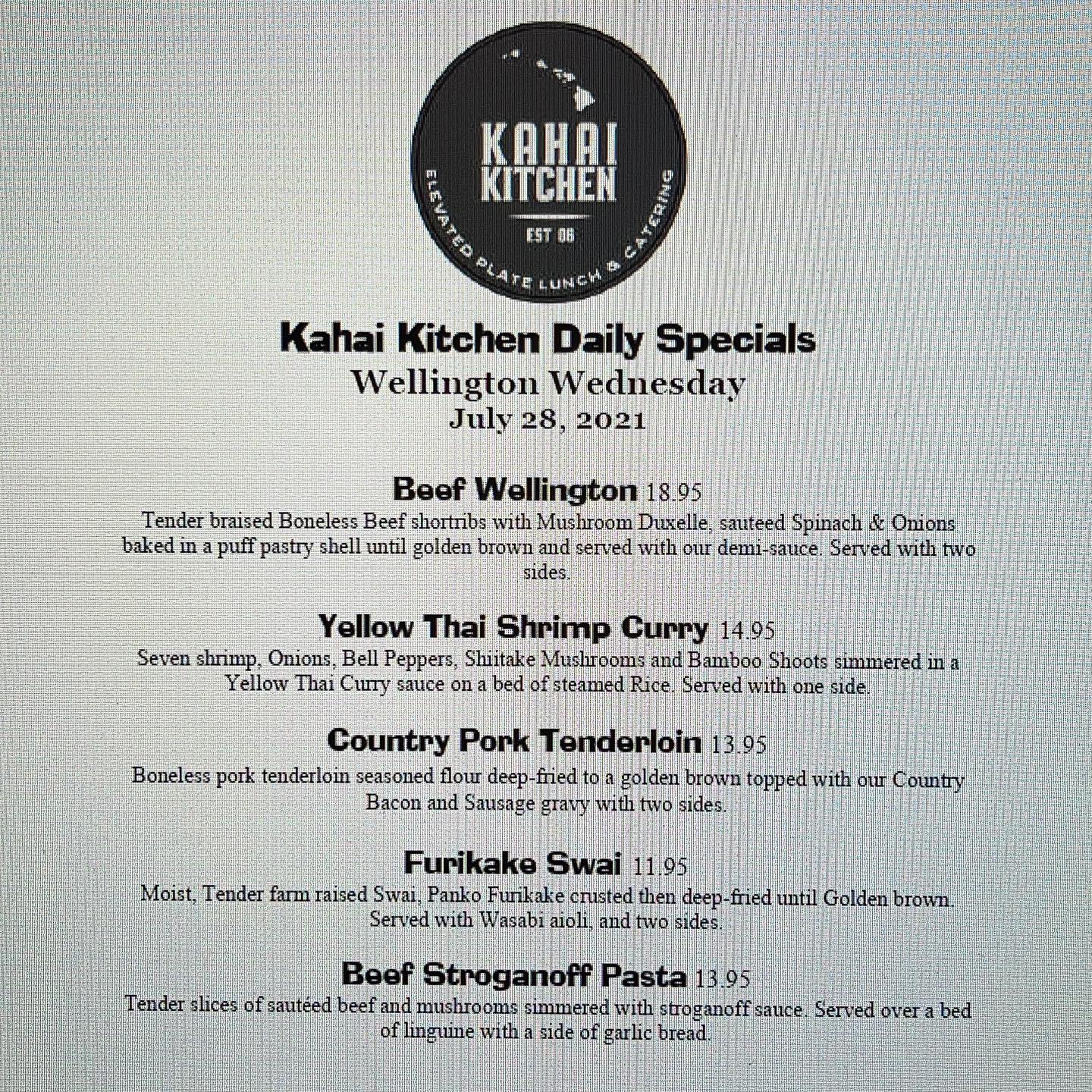 KAHAI KITCHEN

EST 06

ELEVATED PLATE LUNCH & CATERING

Kahai Kitchen Daily Specials
Wellington Wednesday
July 28, 2021

Beef Wellington 18.95

Tender braised Boneless Beef shortribs with Mushroom Duxelle, sauteed Spinach & Onions baked in a puff pastry shell until golden brown and served with our demi-sauce. Served with two sides.

Yellow Thai Shrimp Curry 14.95

Seven shrimp, Onions, Bell Peppers, Shiitake Mushrooms and Bamboo Shoots simmered in a Yellow Thai Curry sauce on a bed of steamed Rice. Served with one side.

Country Pork Tenderloin 13.95

Boneless pork tenderloin seasoned flour deep-fried to a golden brown topped with our Country Bacon and Sausage gravy with two sides.

Furikake Swai 11.95

Moist, Tender farm raised Swai, Panko Furikake crusted then deep-fried until Golden brown. Served with Wasabi aioli, and two sides.

Beef Stroganoff Pasta 13.95

Tender slices of sautéed beef and mushrooms simmered with stroganoff sauce. Served over a bed of linguine with a side of garlic bread.